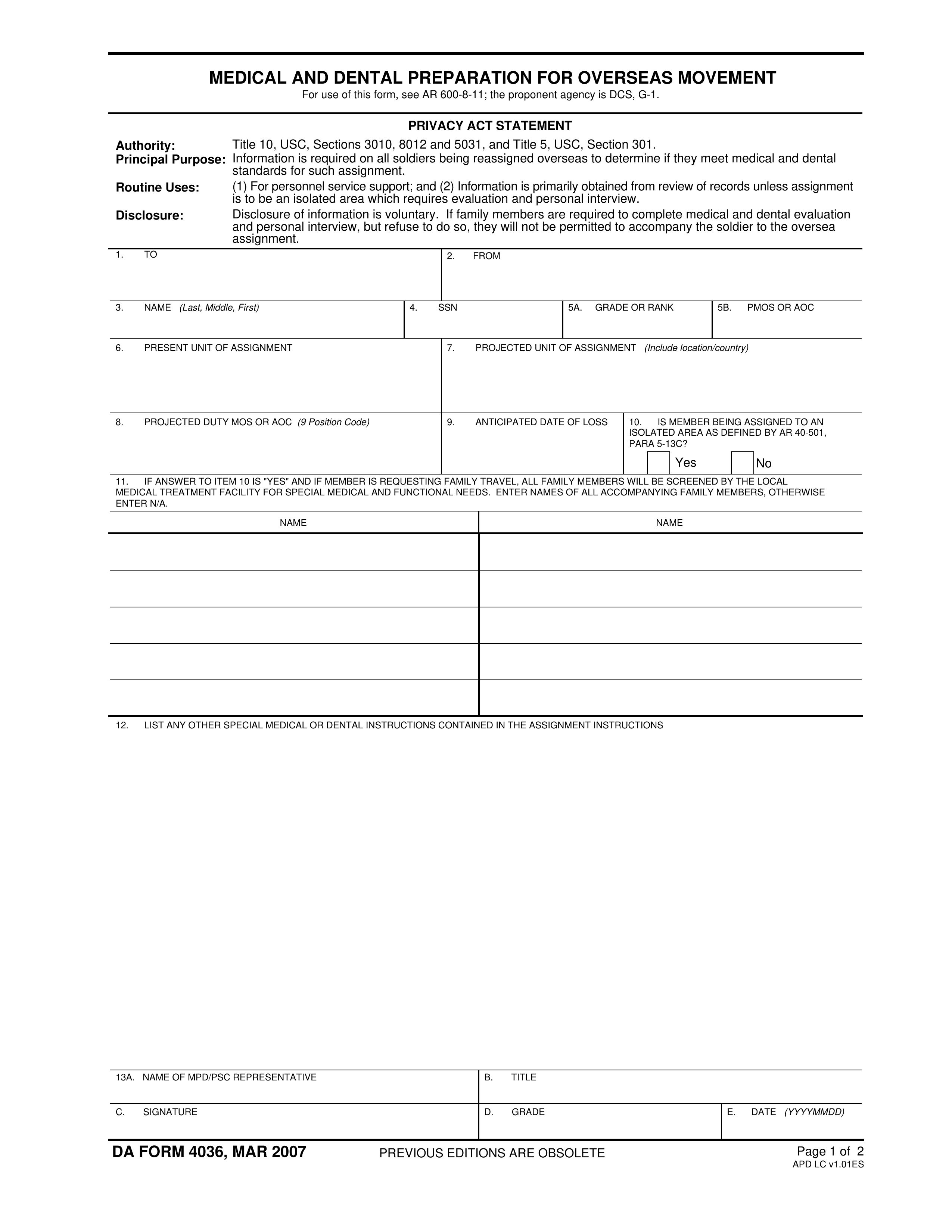 MEDICAL AND DENTAL PREPARATION FOR OVERSEAS MOVEMENT
For use of this form, see AR 600-8-11; the proponent agency is DCS, G-1.

PRIVACY ACT STATEMENT

Authority: Title 10, USC, Sections 3010, 8012 and 5031, and Title 5, USC, Section 301.
Principal Purpose: Information is required on all soldiers being reassigned overseas to determine if they meet medical and dental standards for such assignment.
Routine Uses: (1) For personnel service support; and (2) Information is primarily obtained from review of records unless assignment is to be an isolated area which requires evaluation and personal interview.
Disclosure: Disclosure of information is voluntary. If family members are required to complete medical and dental evaluation and personal interview, but refuse to do so, they will not be permitted to accompany the soldier to the oversea assignment.

1. TO
2. FROM
3. NAME (Last, Middle, First)
4. SSN
5A. GRADE OR RANK
5B. PMOS OR AOC
6. PRESENT UNIT OF ASSIGNMENT
7. PROJECTED UNIT OF ASSIGNMENT (Include location/country)
8. PROJECTED DUTY MOS OR AOC (9 Position Code)
9. ANTICIPATED DATE OF LOSS
10. IS MEMBER BEING ASSIGNED TO AN ISOLATED AREA AS DEFINED BY AR 40-501, PARA 5-13C?
Yes No
11. IF ANSWER TO ITEM 10 IS "YES" AND IF MEMBER IS REQUESTING FAMILY TRAVEL, ALL FAMILY MEMBERS WILL BE SCREENED BY THE LOCAL MEDICAL TREATMENT FACILITY FOR SPECIAL MEDICAL AND FUNCTIONAL NEEDS. ENTER NAMES OF ALL ACCOMPANYING FAMILY MEMBERS, OTHERWISE ENTER N/A.

| NAME | NAME |
|---|---|
| | |
| | |
| | |
| | |
| | |

12. LIST ANY OTHER SPECIAL MEDICAL OR DENTAL INSTRUCTIONS CONTAINED IN THE ASSIGNMENT INSTRUCTIONS

13A. NAME OF MPD/PSC REPRESENTATIVE
B. TITLE
C. SIGNATURE
D. GRADE
E. DATE (YYYYMMDD)

DA FORM 4036, MAR 2007
PREVIOUS EDITIONS ARE OBSOLETE
Page 1 of 2
APD LC v1.01ES